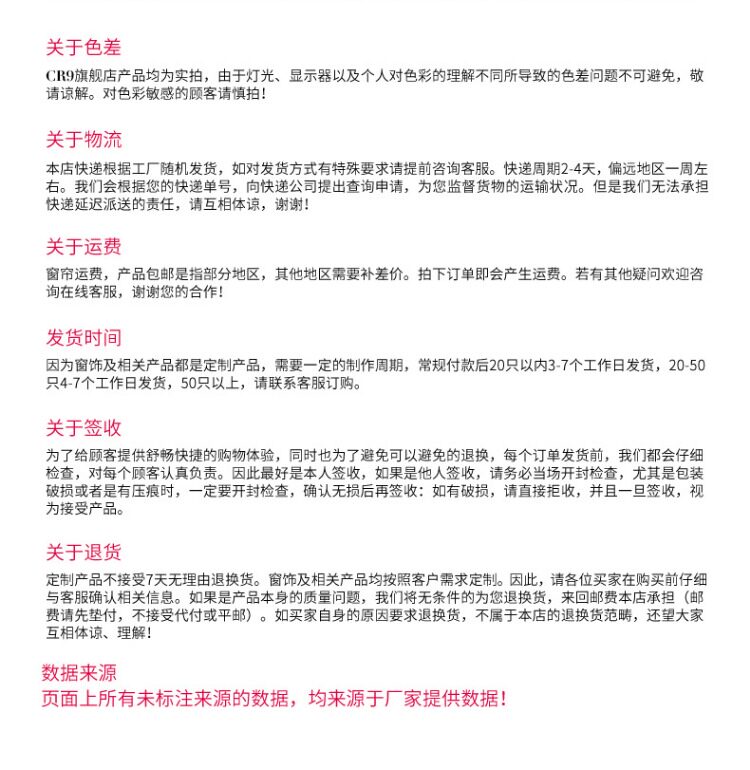 关于色差
CR9旗舰店产品均为实拍，由于灯光、显示器以及个人对色彩的理解不同所导致的色差问题不可避免，敬请谅解。对色彩敏感的顾客请慎拍！

关于物流
本店快递根据工厂随机发货，如对发货方式有特殊要求请提前咨询客服。快递周期2-4天，偏远地区一周左右。我们会根据您的快递单号，向快递公司提出查询申请，为您监督货物的运输状况。但是我们无法承担快递延迟派送的责任，请互相体谅，谢谢！

关于运费
窗帘运费，产品包邮是指部分地区，其他地区需要补差价。拍下订单即会产生运费。若有其他疑问欢迎咨询在线客服，谢谢您的合作！

发货时间
因为窗饰及相关产品都是定制产品，需要一定的制作周期，常规付款后20只以内3-7个工作日发货，20-50只4-7个工作日发货，50只以上，请联系客服订购。

关于签收
为了给顾客提供舒畅快捷的购物体验，同时也为了避免可以避免的退换，每个订单发货前，我们都会仔细检查，对每个顾客认真负责。因此最好是本人签收，如果是他人签收，请务必当场开封检查，尤其是包装破损或者是有压痕时，一定要开封检查，确认无损后再签收：如有破损，请直接拒收，并且一旦签收，视为接受产品。

关于退货
定制产品不接受7天无理由退换货。窗饰及相关产品均按照客户需求定制。因此，请各位买家在购买前仔细与客服确认相关信息。如果是产品本身的质量问题，我们将无条件的为您退换货，来回邮费本店承担（邮费请先垫付，不接受代付或平邮）。如买家自身的原因要求退换货，不属于本店的退换货范畴，还望大家互相体谅、理解！

数据来源
页面上所有未标注来源的数据，均来源于厂家提供数据！